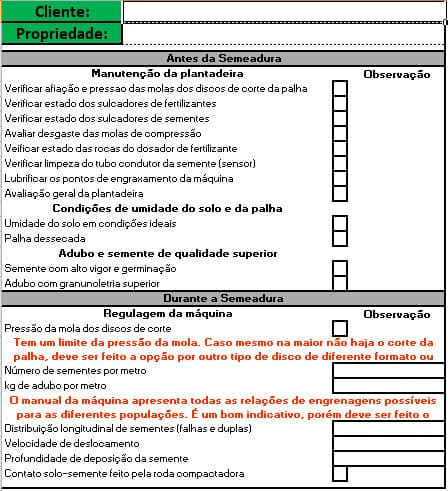 Cliente:
Propriedade:

Antes da Semeadura

Manutenção da plantadeira
Observação

Verificar afiação e pressao das molas dos discos de corte da palha
Verificar estado dos sulcadores de fertilizantes
Verificar estado dos sulcadores de sementes
Avaliar desgaste das molas de compressão
Veificar estado das rocas do dosador de fertilizante
Verificar limpeza do tubo condutor da semente (sensor)
Lubrificar os pontos de engraxamento da máquina
Avaliação geral da plantadeira

Condições de umidade do solo e da palha
Umidade do solo em condições ideais
Palha dessecada

Adubo e semente de qualidade superior
Semente com alto vigor e germinação
Adubo com granunoletria superior

Durante a Semeadura

Regulagem da máquina
Observação

Pressão da mola dos discos de corte
Tem um limite da pressão da mola. Caso mesmo na maior não haja o corte da palha, deve ser feito a opção por outro tipo de disco de diferente formato ou
Número de sementes por metro
kg de adubo por metro
O manual da máquina apresenta todas as relações de engrenagens possíveis para as diferentes populações. É um bom indicativo, porém deve ser feito o
Distribuição longitudinal de sementes (falhas e duplas)
Velocidade de deslocamento
Profundidade de deposição da semente
Contato solo-semente feito pela roda compactadora